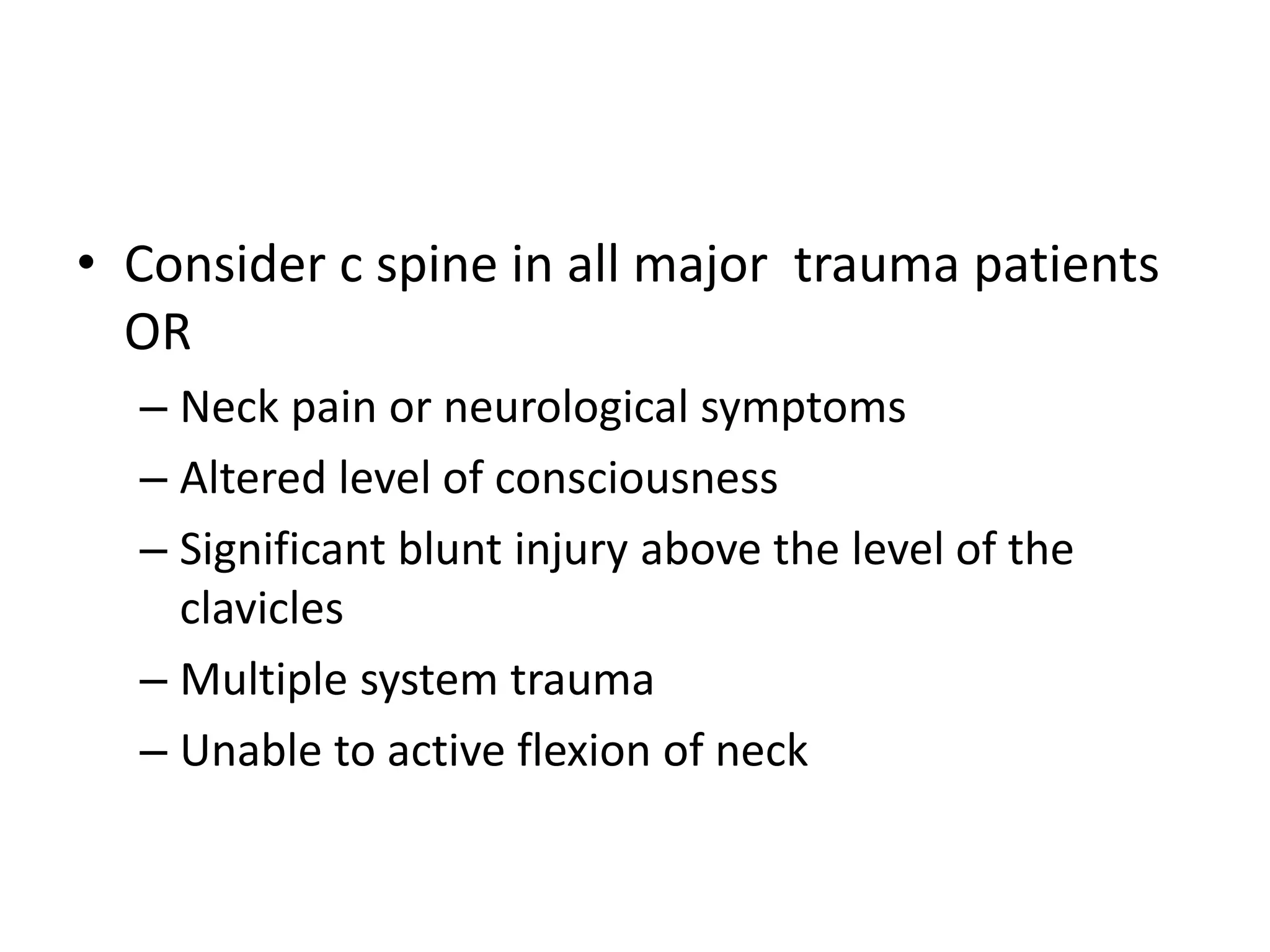 • Consider c spine in all major  trauma patients OR

– Neck pain or neurological symptoms
– Altered level of consciousness
– Significant blunt injury above the level of the clavicles
– Multiple system trauma
– Unable to active flexion of neck